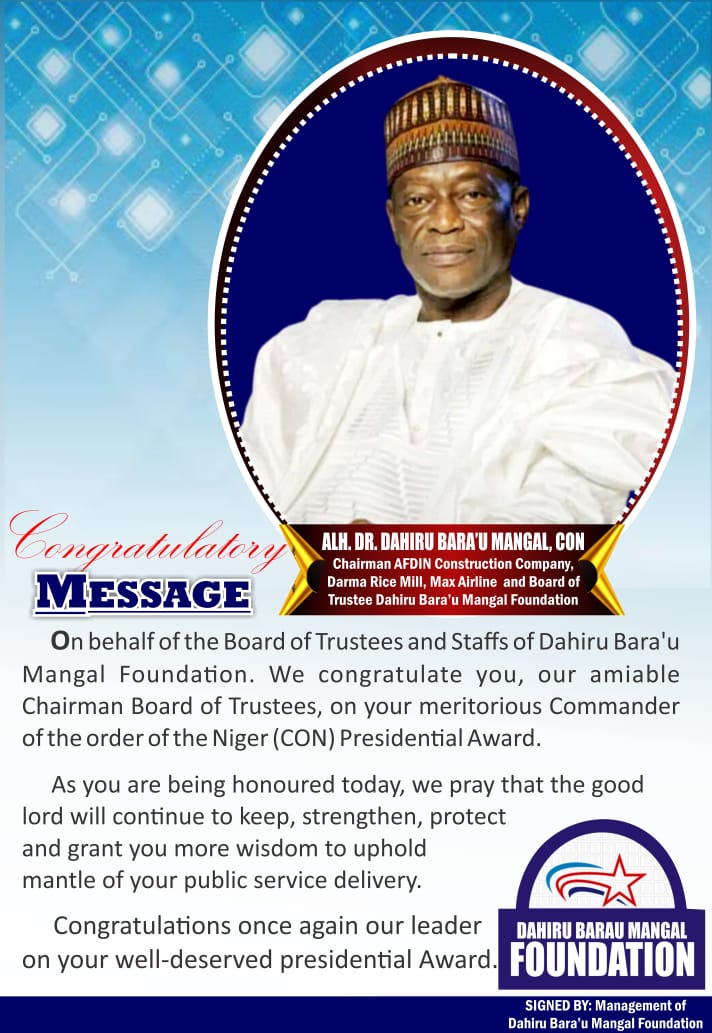 Congratulatory
MESSAGE

ALH. DR. DAHIRU BARA'U MANGAL, CON
Chairman AFDIN Construction Company, Darma Rice Mill, Max Airline and Board of Trustee Dahiru Bara'u Mangal Foundation

On behalf of the Board of Trustees and Staffs of Dahiru Bara'u Mangal Foundation. We congratulate you, our amiable Chairman Board of Trustees, on your meritorious Commander of the order of the Niger (CON) Presidential Award.

As you are being honoured today, we pray that the good lord will continue to keep, strengthen, protect and grant you more wisdom to uphold mantle of your public service delivery.

Congratulations once again our leader on your well-deserved presidential Award.

DAHIRU BARAU MANGAL FOUNDATION

SIGNED BY: Management of Dahiru Bara'u Mangal Foundation